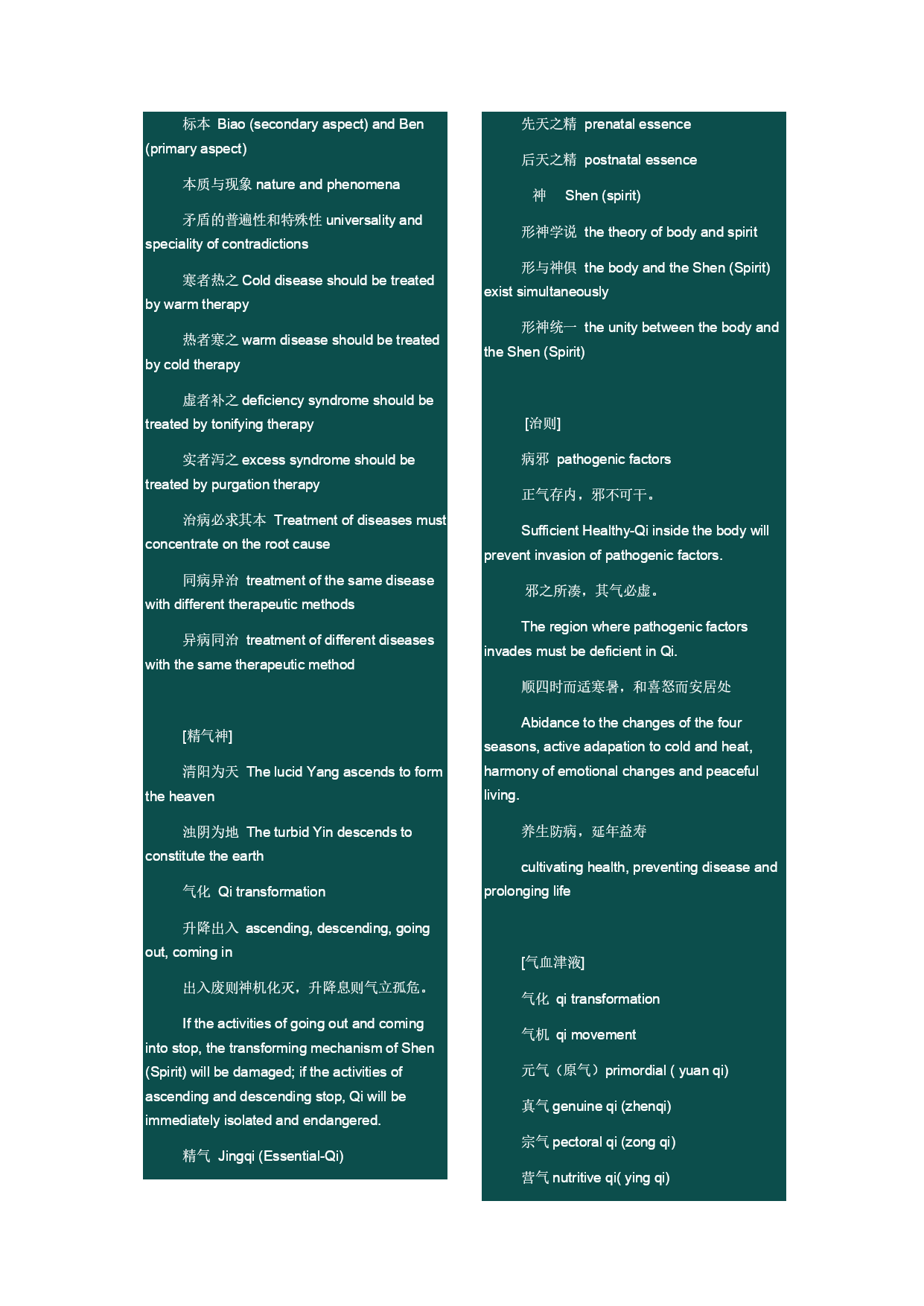 标本 Biao (secondary aspect) and Ben (primary aspect)

本质与现象 nature and phenomena

矛盾的普遍性和特殊性 universality and speciality of contradictions

寒者热之 Cold disease should be treated by warm therapy

热者寒之 warm disease should be treated by cold therapy

虚者补之 deficiency syndrome should be treated by tonifying therapy

实者泻之 excess syndrome should be treated by purgation therapy

治病必求其本 Treatment of diseases must concentrate on the root cause

同病异治 treatment of the same disease with different therapeutic methods

异病同治 treatment of different diseases with the same therapeutic method

[精气神]

清阳为天 The lucid Yang ascends to form the heaven

浊阴为地 The turbid Yin descends to constitute the earth

气化 Qi transformation

升降出入 ascending, descending, going out, coming in

出入废则神机化灭，升降息则气立孤危。

If the activities of going out and coming into stop, the transforming mechanism of Shen (Spirit) will be damaged; if the activities of ascending and descending stop, Qi will be immediately isolated and endangered.

精气 Jingqi (Essential-Qi)

先天之精 prenatal essence

后天之精 postnatal essence

神 Shen (spirit)

形神学说 the theory of body and spirit

形与神俱 the body and the Shen (Spirit) exist simultaneously

形神统一 the unity between the body and the Shen (Spirit)

[治则]

病邪 pathogenic factors

正气存内，邪不可干。

Sufficient Healthy-Qi inside the body will prevent invasion of pathogenic factors.

邪之所凑，其气必虚。

The region where pathogenic factors invades must be deficient in Qi.

顺四时而适寒暑，和喜怒而安居处

Abidance to the changes of the four seasons, active adapation to cold and heat, harmony of emotional changes and peaceful living.

养生防病，延年益寿

cultivating health, preventing disease and prolonging life

[气血津液]

气化 qi transformation

气机 qi movement

元气（原气）primordial ( yuan qi)

真气 genuine qi (zhenqi)

宗气 pectoral qi (zong qi)

营气 nutritive qi( ying qi)